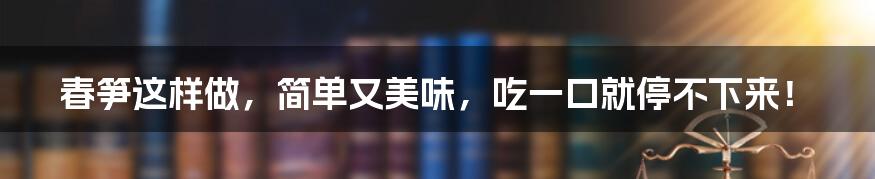 春笋这样做，简单又美味，吃一口就停不下来！